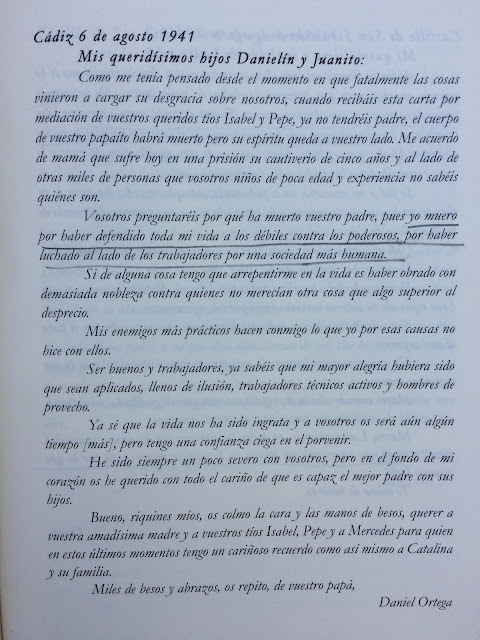 Cádiz 6 de agosto 1941

Mis queridísimos hijos Danielín y Juanito:

Como me tenía pensado desde el momento en que fatalmente las cosas vinieron a cargar su desgracia sobre nosotros, cuando recibáis esta carta por mediación de vuestros queridos tíos Isabel y Pepe, ya no tendréis padre, el cuerpo de vuestro papaíto habrá muerto pero su espíritu queda a vuestro lado. Me acuerdo de mamá que sufre hoy en una prisión su cautiverio de cinco años y al lado de otras miles de personas que vosotros niños de poca edad y experiencia no sabéis quiénes son.

Vosotros preguntaréis por qué ha muerto vuestro padre, pues yo muero por haber defendido toda mi vida a los débiles contra los poderosos, por haber luchado al lado de los trabajadores por una sociedad más humana.

Si de alguna cosa tengo que arrepentirme en la vida es haber obrado con demasiada nobleza contra quienes no merecían otra cosa que algo superior al desprecio.

Mis enemigos más prácticos hacen conmigo lo que yo por esas causas no hice con ellos.

Ser buenos y trabajadores, ya sabéis que mi mayor alegría hubiera sido que sean aplicados, llenos de ilusión, trabajadores técnicos activos y hombres de provecho.

Ya sé que la vida nos ha sido ingrata y a vosotros os será aún algún tiempo [más], pero tengo una confianza ciega en el porvenir.

He sido siempre un poco severo con vosotros, pero en el fondo de mi corazón os he querido con todo el cariño de que es capaz el mejor padre con sus hijos.

Bueno, riquines míos, os colmo la cara y las manos de besos, querer a vuestra amadísima madre y a vuestros tíos Isabel, Pepe y a Mercedes para quien en estos últimos momentos tengo un cariñoso recuerdo como así mismo a Catalina y su familia.

Miles de besos y abrazos, os repito, de vuestro papá,

Daniel Ortega